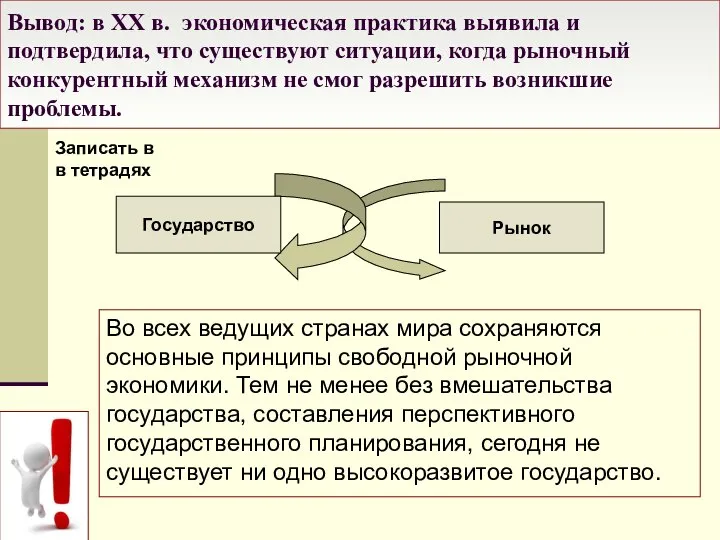 Вывод: в XX в. экономическая практика выявила и подтвердила, что существуют ситуации, когда рыночный конкурентный механизм не смог разрешить возникшие проблемы.

Записать в в тетрадях

Государство

Рынок

Во всех ведущих странах мира сохраняются основные принципы свободной рыночной экономики. Тем не менее без вмешательства государства, составления перспективного государственного планирования, сегодня не существует ни одно высокоразвитое государство.